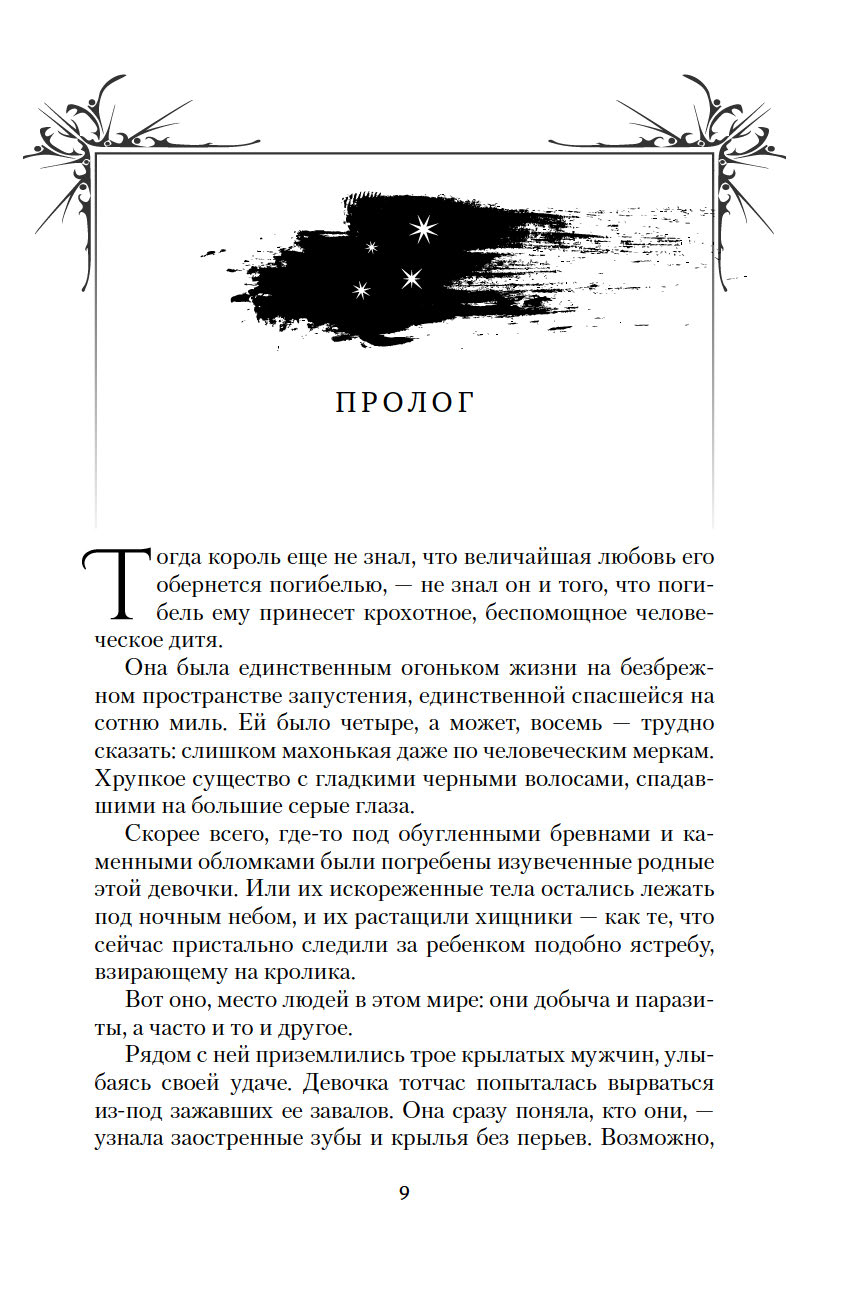 ПРОЛОГ

Тогда король еще не знал, что величайшая любовь его обернется погибелью, — не знал он и того, что погибель ему принесет крохотное, беспомощное человеческое дитя.

Она была единственным огоньком жизни на безбрежном пространстве запустения, единственной спасшейся на сотню миль. Ей было четыре, а может, восемь — трудно сказать: слишком махонькая даже по человеческим меркам. Хрупкое существо с гладкими черными волосами, спадавшими на большие серые глаза.

Скорее всего, где-то под обугленными бревнами и каменными обломками были погребены изувеченные родные этой девочки. Или их искореженные тела остались лежать под ночным небом, и их растащили хищники — как те, что сейчас пристально следили за ребенком подобно ястребу, взирающему на кролика.

Вот оно, место людей в этом мире: они добыча и паразиты, а часто и то и другое.

Рядом с ней приземлились трое крылатых мужчин, улыбаясь своей удаче. Девочка тотчас попыталась вырваться из-под зажавших ее завалов. Она сразу поняла, кто они, — узнала заостренные зубы и крылья без перьев. Возможно,

9